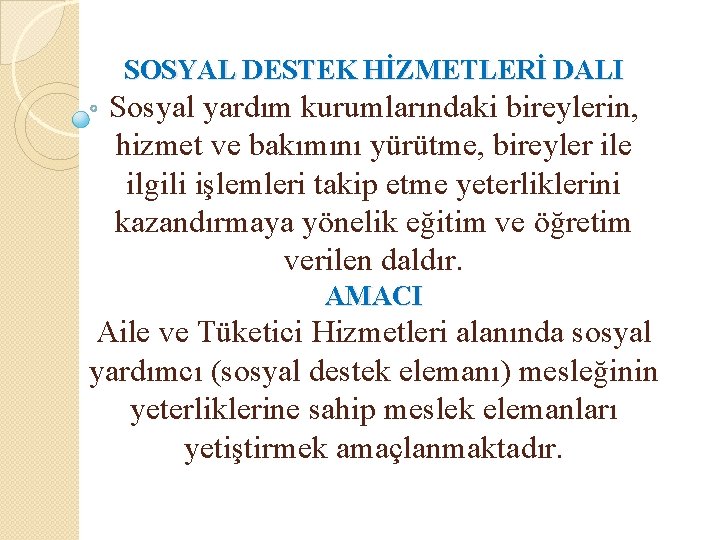 SOSYAL DESTEK HİZMETLERİ DALI

Sosyal yardım kurumlarındaki bireylerin, hizmet ve bakımını yürütme, bireyler ile ilgili işlemleri takip etme yeterliklerini kazandırmaya yönelik eğitim ve öğretim verilen daldır.

AMACI

Aile ve Tüketici Hizmetleri alanında sosyal yardımcı (sosyal destek elemanı) mesleğinin yeterliklerine sahip meslek elemanları yetiştirmek amaçlanmaktadır.